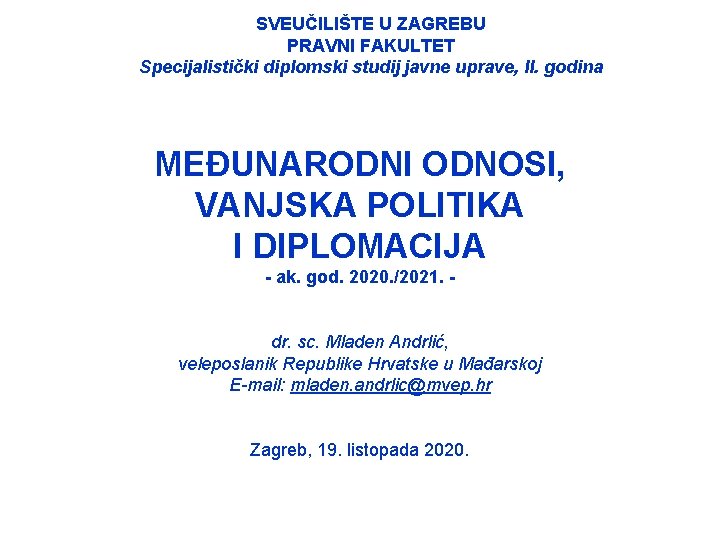 SVEUČILIŠTE U ZAGREBU
PRAVNI FAKULTET
Specijalistički diplomski studij javne uprave, II. godina

MEĐUNARODNI ODNOSI,
VANJSKA POLITIKA
I DIPLOMACIJA
- ak. god. 2020./2021. -

dr. sc. Mladen Andrlić,
veleposlanik Republike Hrvatske u Mađarskoj
E-mail: mladen.andrlic@mvep.hr

Zagreb, 19. listopada 2020.